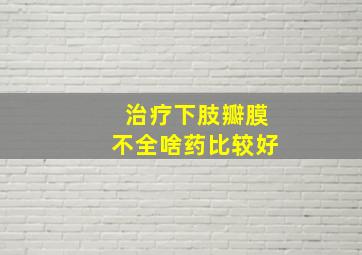 治疗下肢瓣膜
不全啥药比较好